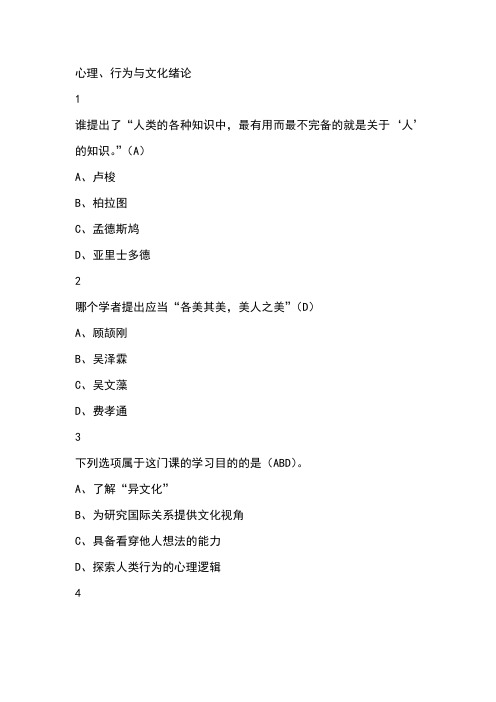 心理、行为与文化绪论

1

谁提出了“人类的各种知识中，最有用而最不完备的就是关于‘人’的知识。”（A）

A、卢梭

B、柏拉图

C、孟德斯鸠

D、亚里士多德

2

哪个学者提出应当“各美其美，美人之美”（D）

A、顾颉刚

B、吴泽霖

C、吴文藻

D、费孝通

3

下列选项属于这门课的学习目的的是（ABD）。

A、了解“异文化”

B、为研究国际关系提供文化视角

C、具备看穿他人想法的能力

D、探索人类行为的心理逻辑

4